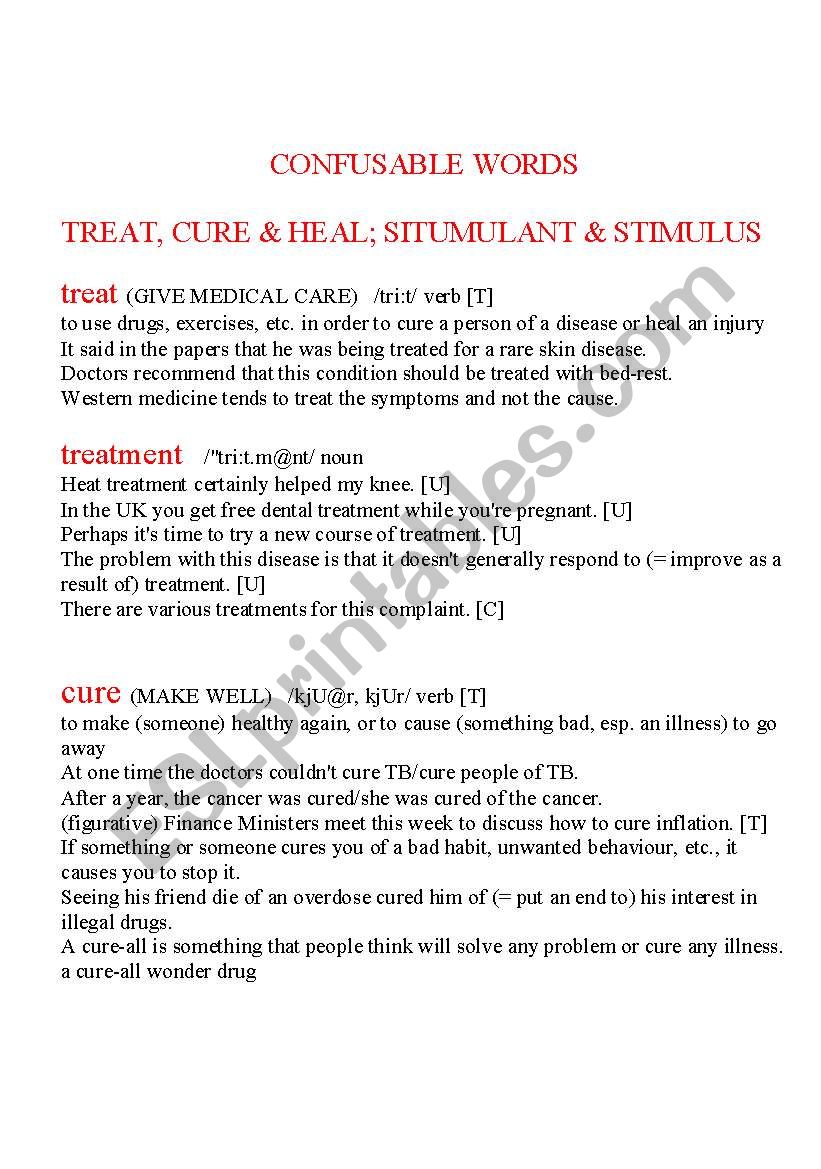 CONFUSABLE WORDS

TREAT, CURE & HEAL; SITUMULANT & STIMULUS

treat (GIVE MEDICAL CARE) /tri:t/ verb [T]
to use drugs, exercises, etc. in order to cure a person of a disease or heal an injury
It said in the papers that he was being treated for a rare skin disease.
Doctors recommend that this condition should be treated with bed-rest.
Western medicine tends to treat the symptoms and not the cause.

treatment /"tri:t.m@nt/ noun
Heat treatment certainly helped my knee. [U]
In the UK you get free dental treatment while you're pregnant. [U]
Perhaps it's time to try a new course of treatment. [U]
The problem with this disease is that it doesn't generally respond to (= improve as a result of) treatment. [U]
There are various treatments for this complaint. [C]

cure (MAKE WELL) /kjU@r, kjUr/ verb [T]
to make (someone) healthy again, or to cause (something bad, esp. an illness) to go away
At one time the doctors couldn't cure TB/cure people of TB.
After a year, the cancer was cured/she was cured of the cancer.
(figurative) Finance Ministers meet this week to discuss how to cure inflation. [T]
If something or someone cures you of a bad habit, unwanted behaviour, etc., it causes you to stop it.
Seeing his friend die of an overdose cured him of (= put an end to) his interest in illegal drugs.
A cure-all is something that people think will solve any problem or cure any illness.
a cure-all wonder drug

ESLprintables.com